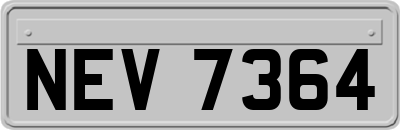 NEV 7364